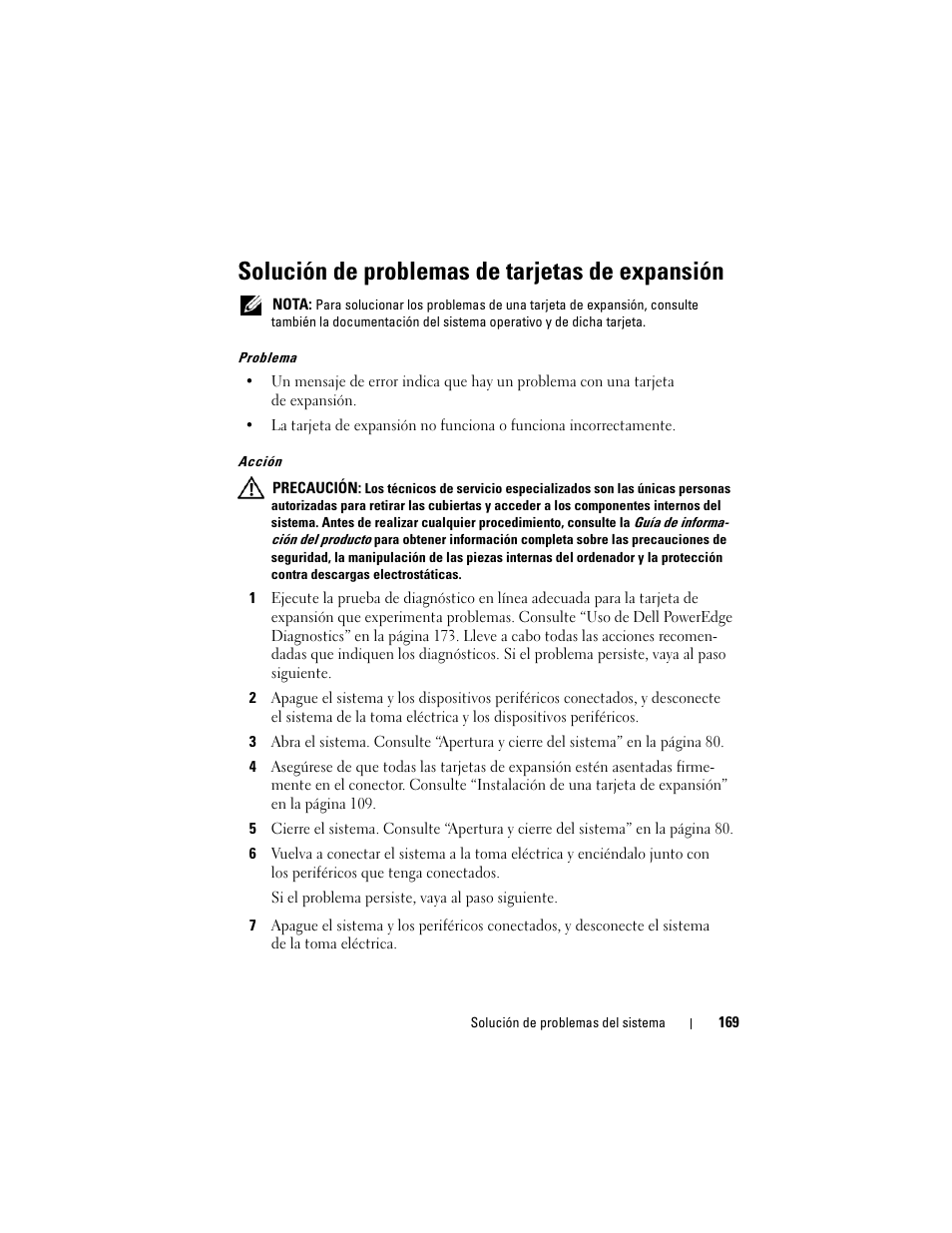 Solución de problemas de tarjetas de expansión

NOTA: Para solucionar los problemas de una tarjeta de expansión, consulte también la documentación del sistema operativo y de dicha tarjeta.

Problema

• Un mensaje de error indica que hay un problema con una tarjeta de expansión.

• La tarjeta de expansión no funciona o funciona incorrectamente.

Acción

PRECAUCIÓN: Los técnicos de servicio especializados son las únicas personas autorizadas para retirar las cubiertas y acceder a los componentes internos del sistema. Antes de realizar cualquier procedimiento, consulte la Guía de información del producto para obtener información completa sobre las precauciones de seguridad, la manipulación de las piezas internas del ordenador y la protección contra descargas electrostáticas.

1 Ejecute la prueba de diagnóstico en línea adecuada para la tarjeta de expansión que experimenta problemas. Consulte “Uso de Dell PowerEdge Diagnostics” en la página 173. Lleve a cabo todas las acciones recomendadas que indiquen los diagnósticos. Si el problema persiste, vaya al paso siguiente.

2 Apague el sistema y los dispositivos periféricos conectados, y desconecte el sistema de la toma eléctrica y los dispositivos periféricos.

3 Abra el sistema. Consulte “Apertura y cierre del sistema” en la página 80.

4 Asegúrese de que todas las tarjetas de expansión estén asentadas firmemente en el conector. Consulte “Instalación de una tarjeta de expansión” en la página 109.

5 Cierre el sistema. Consulte “Apertura y cierre del sistema” en la página 80.

6 Vuelva a conectar el sistema a la toma eléctrica y enciéndalo junto con los periféricos que tenga conectados.

Si el problema persiste, vaya al paso siguiente.

7 Apague el sistema y los periféricos conectados, y desconecte el sistema de la toma eléctrica.

Solución de problemas del sistema | 169